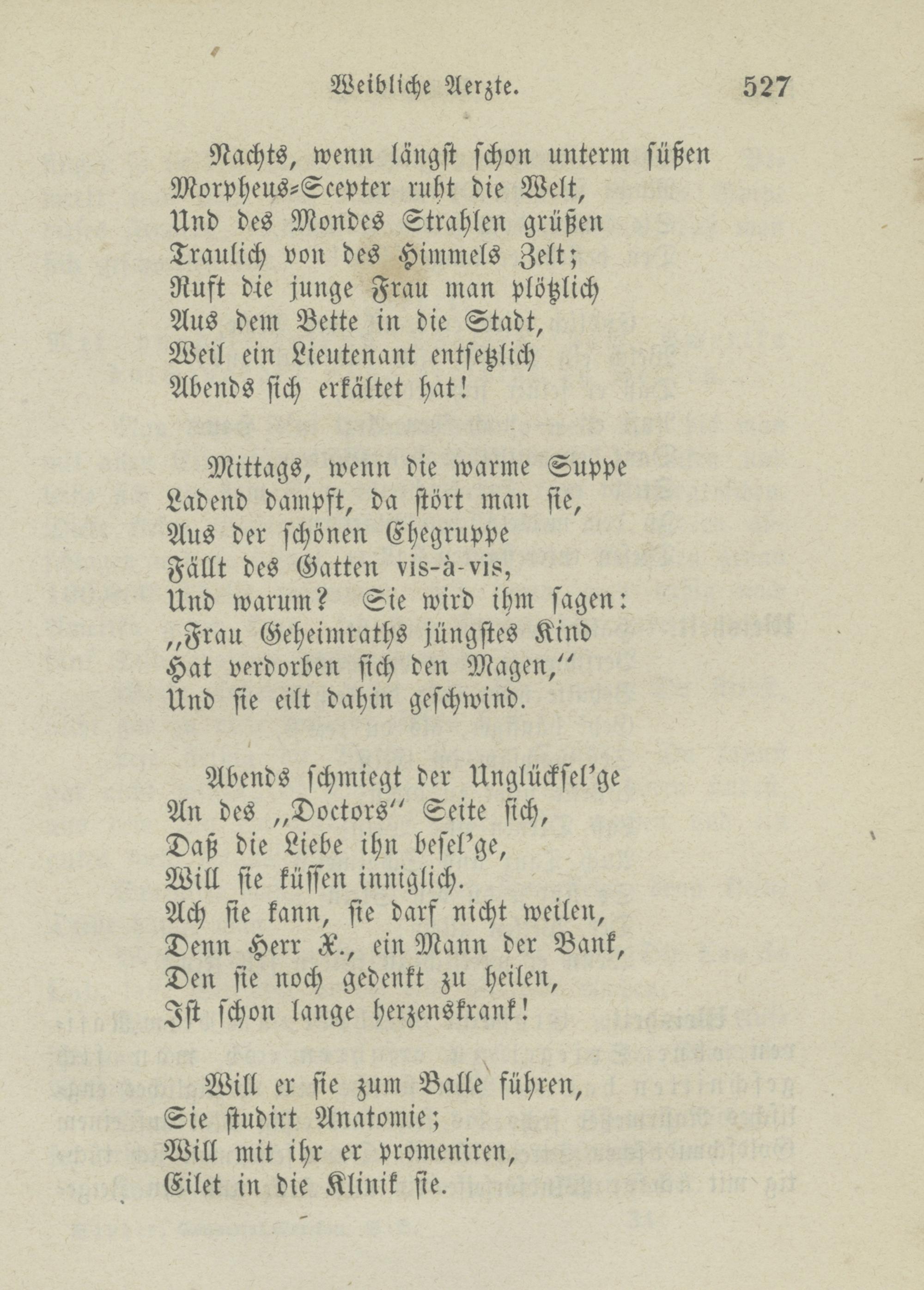 Weibliche Aerzte. 527

Nachts, wenn längst schon unterm süßen
Morpheus-Scepter ruht die Welt,
Und des Mondes Strahlen grüßen
Traulich von des Himmels Zelt;
Ruft die junge Frau man plötzlich
Aus dem Bette in die Stadt,
Weil ein Lieutenant entsetzlich
Abends sich erkältet hat!

Mittags, wenn die warme Suppe
Ladend dampft, da stört man sie,
Aus der schönen Ehegruppe
Fällt des Gatten vis-à-vis,
Und warum? Sie wird ihm sagen:
„Frau Geheimraths jüngstes Kind
Hat verdorben sich den Magen,“
Und sie eilt dahin geschwind.

Abends schmiegt der Unglücksel'ge
An des „Doctors“ Seite sich,
Daß die Liebe ihn besel'ge,
Will sie küssen inniglich.
Ach sie kann, sie darf nicht weilen,
Denn Herr X., ein Mann der Bank,
Den sie noch gedenkt zu heilen,
Ist schon lange herzenskrank!

Will er sie zum Balle führen,
Sie studirt Anatomie;
Will mit ihr er promeniren,
Eilet in die Klinik sie.